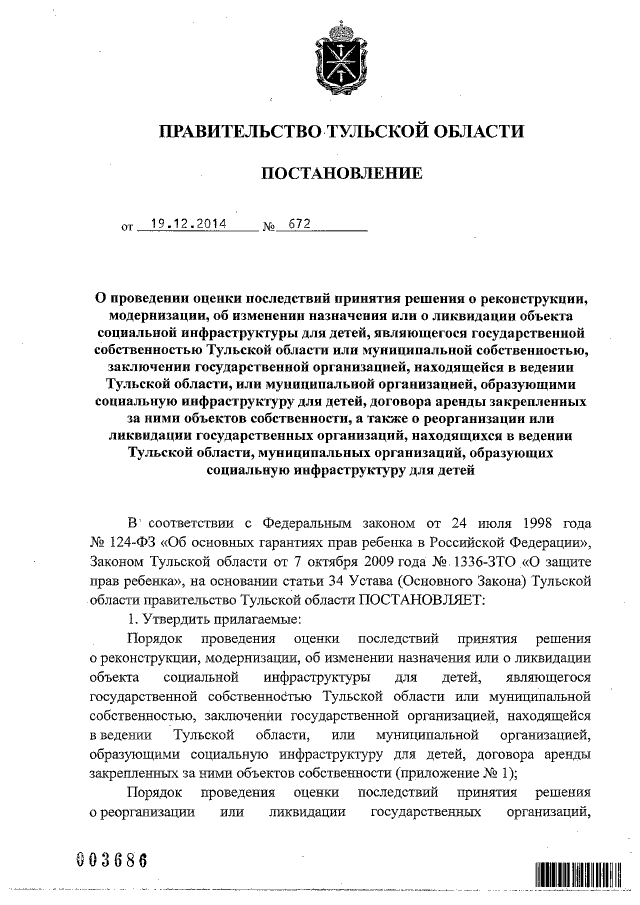 ПРАВИТЕЛЬСТВО ТУЛЬСКОЙ ОБЛАСТИ

ПОСТАНОВЛЕНИЕ

от 19.12.2014 № 672

О проведении оценки последствий принятия решения о реконструкции, модернизации, об изменении назначения или о ликвидации объекта социальной инфраструктуры для детей, являющегося государственной собственностью Тульской области или муниципальной собственностью, заключении государственной организацией, находящейся в ведении Тульской области, или муниципальной организацией, образующими социальную инфраструктуру для детей, договора аренды закрепленных за ними объектов собственности, а также о реорганизации или ликвидации государственных организаций, находящихся в ведении Тульской области, муниципальных организаций, образующих социальную инфраструктуру для детей

В соответствии с Федеральным законом от 24 июля 1998 года № 124-ФЗ «Об основных гарантиях прав ребенка в Российской Федерации», Законом Тульской области от 7 октября 2009 года № 1336-ЗТО «О защите прав ребенка», на основании статьи 34 Устава (Основного Закона) Тульской области правительство Тульской области ПОСТАНОВЛЯЕТ:

1. Утвердить прилагаемые:

Порядок проведения оценки последствий принятия решения о реконструкции, модернизации, об изменении назначения или о ликвидации объекта социальной инфраструктуры для детей, являющегося государственной собственностью Тульской области или муниципальной собственностью, заключении государственной организацией, находящейся в ведении Тульской области, или муниципальной организацией, образующими социальную инфраструктуру для детей, договора аренды закрепленных за ними объектов собственности (приложение № 1);

Порядок проведения оценки последствий принятия решения о реорганизации или ликвидации государственных организаций,

003686